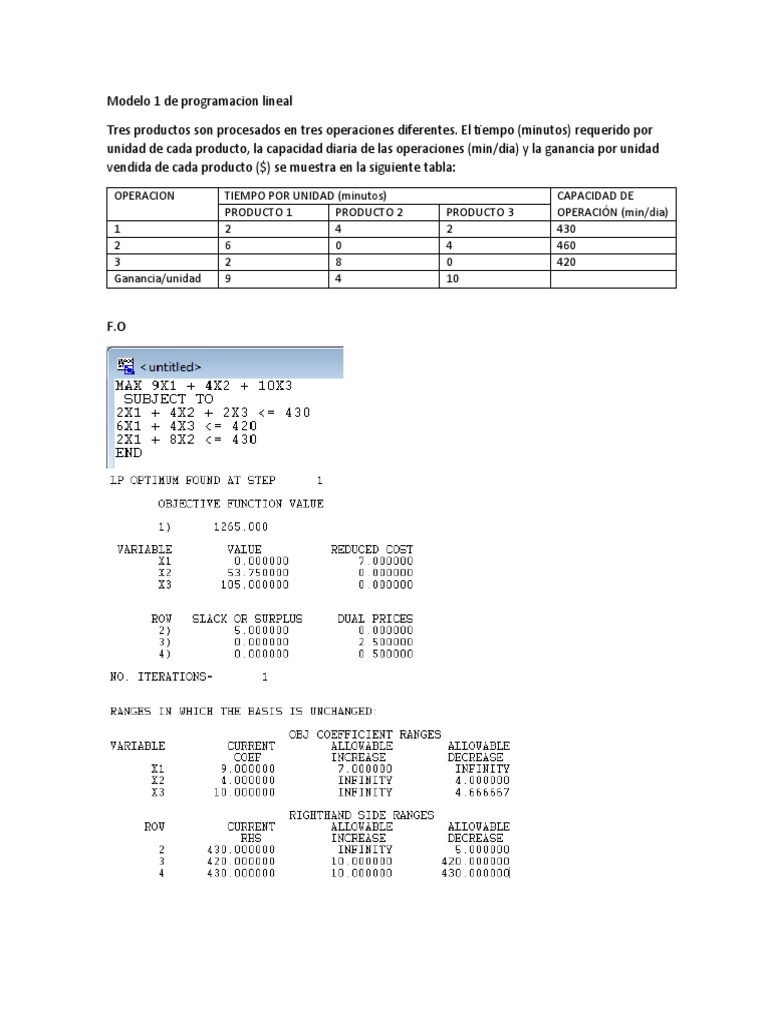 Modelo 1 de programacion lineal

Tres productos son procesados en tres operaciones diferentes. El tiempo (minutos) requerido por unidad de cada producto, la capacidad diaria de las operaciones (min/dia) y la ganancia por unidad vendida de cada producto ($) se muestra en la siguiente tabla:

| OPERACION | TIEMPO POR UNIDAD (minutos) | | | CAPACIDAD DE OPERACIÓN (min/dia) |
|---|---|---|---|---|
| | PRODUCTO 1 | PRODUCTO 2 | PRODUCTO 3 | |
| 1 | 2 | 4 | 2 | 430 |
| 2 | 6 | 0 | 4 | 460 |
| 3 | 2 | 8 | 0 | 420 |
| Ganancia/unidad | 9 | 4 | 10 | |

F.O

<untitled>
MAX 9X1 + 4X2 + 10X3
SUBJECT TO
2X1 + 4X2 + 2X3 <= 430
6X1 + 4X3 <= 420
2X1 + 8X2 <= 430
END

LP OPTIMUM FOUND AT STEP 1

OBJECTIVE FUNCTION VALUE

1) 1265.000

| VARIABLE | VALUE | REDUCED COST |
|---|---|---|
| X1 | 0.000000 | 7.000000 |
| X2 | 53.750000 | 0.000000 |
| X3 | 105.000000 | 0.000000 |

| ROW | SLACK OR SURPLUS | DUAL PRICES |
|---|---|---|
| 2) | 5.000000 | 0.000000 |
| 3) | 0.000000 | 2.500000 |
| 4) | 0.000000 | 0.500000 |

NO. ITERATIONS= 1

RANGES IN WHICH THE BASIS IS UNCHANGED:

OBJ COEFFICIENT RANGES

| VARIABLE | CURRENT COEF | ALLOWABLE INCREASE | ALLOWABLE DECREASE |
|---|---|---|---|
| X1 | 9.000000 | 7.000000 | INFINITY |
| X2 | 4.000000 | INFINITY | 4.000000 |
| X3 | 10.000000 | INFINITY | 4.666667 |

RIGHTHAND SIDE RANGES

| ROW | CURRENT RHS | ALLOWABLE INCREASE | ALLOWABLE DECREASE |
|---|---|---|---|
| 2 | 430.000000 | INFINITY | 5.000000 |
| 3 | 420.000000 | 10.000000 | 420.000000 |
| 4 | 430.000000 | 10.000000 | 430.000000 |